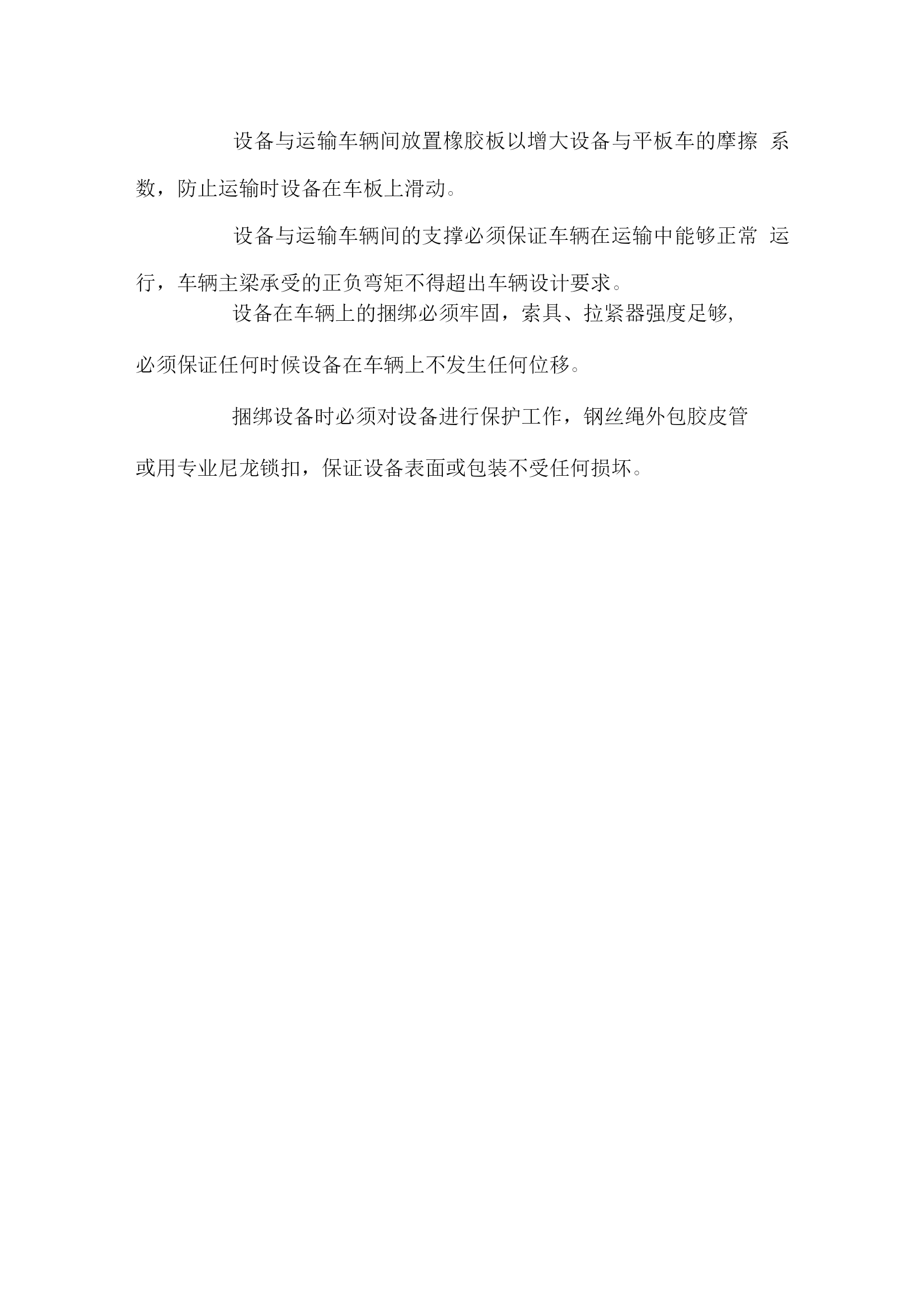 设备与运输车辆间放置橡胶板以增大设备与平板车的摩擦系数，防止运输时设备在车板上滑动。

设备与运输车辆间的支撑必须保证车辆在运输中能够正常运行，车辆主梁承受的正负弯矩不得超出车辆设计要求。

设备在车辆上的捆绑必须牢固，索具、拉紧器强度足够,必须保证任何时候设备在车辆上不发生任何位移。

捆绑设备时必须对设备进行保护工作，钢丝绳外包胶皮管或用专业尼龙锁扣，保证设备表面或包装不受任何损坏。